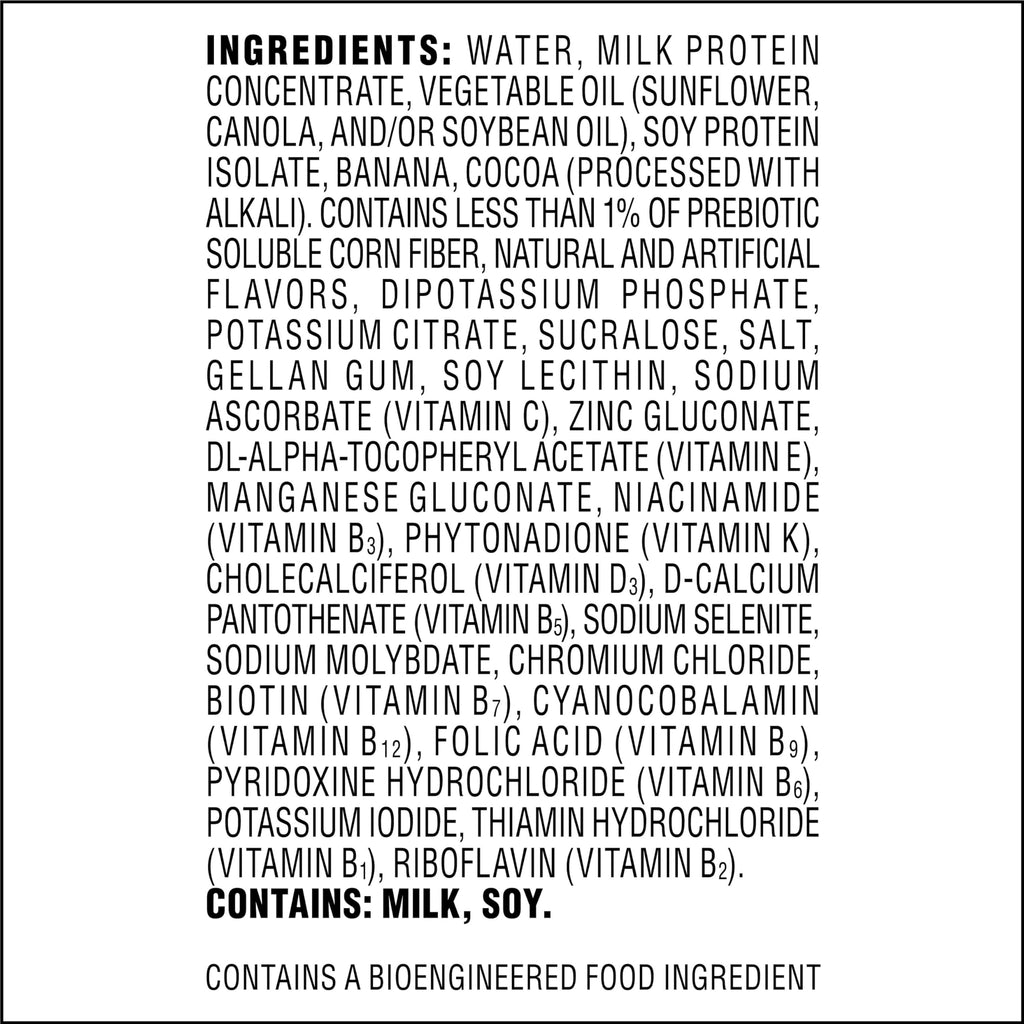 INGREDIENTS: WATER, MILK PROTEIN CONCENTRATE, VEGETABLE OIL (SUNFLOWER, CANOLA, AND/OR SOYBEAN OIL), SOY PROTEIN ISOLATE, BANANA, COCOA (PROCESSED WITH ALKALI). CONTAINS LESS THAN 1% OF PREBIOTIC SOLUBLE CORN FIBER, NATURAL AND ARTIFICIAL FLAVORS, DIPOTASSIUM PHOSPHATE, POTASSIUM CITRATE, SUCRALOSE, SALT, GELLAN GUM, SOY LECITHIN, SODIUM ASCORBATE (VITAMIN C), ZINC GLUCONATE, DL-ALPHA-TOCOPHERYL ACETATE (VITAMIN E), MANGANESE GLUCONATE, NIACINAMIDE (VITAMIN $B_3$), PHYTONADIONE (VITAMIN K), CHOLECALCIFEROL (VITAMIN $D_3$), D-CALCIUM PANTOTHENATE (VITAMIN $B_5$), SODIUM SELENITE, SODIUM MOLYBDATE, CHROMIUM CHLORIDE, BIOTIN (VITAMIN $B_7$), CYANOCOBALAMIN (VITAMIN $B_{12}$), FOLIC ACID (VITAMIN $B_9$), PYRIDOXINE HYDROCHLORIDE (VITAMIN $B_6$), POTASSIUM IODIDE, THIAMIN HYDROCHLORIDE (VITAMIN $B_1$), RIBOFLAVIN (VITAMIN $B_2$).
CONTAINS: MILK, SOY.

CONTAINS A BIOENGINEERED FOOD INGREDIENT